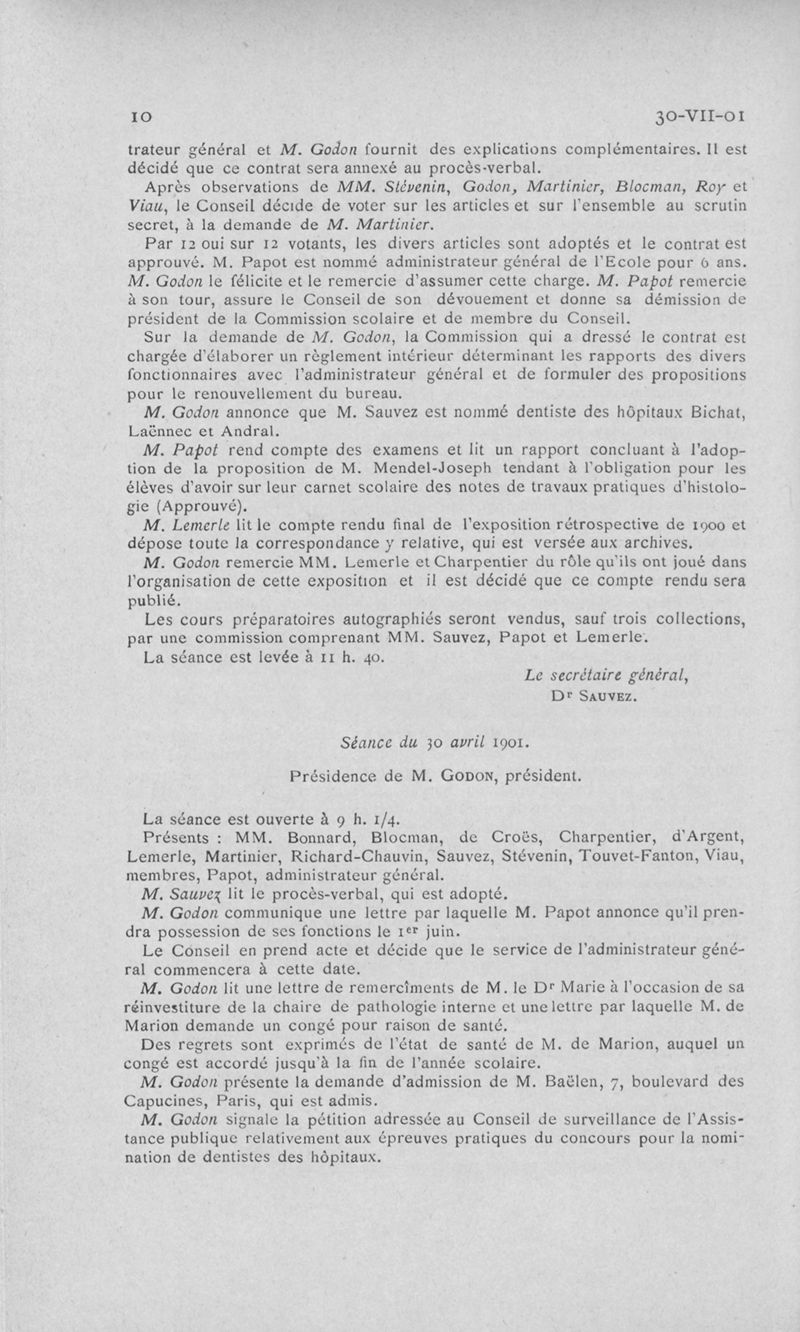 10 30-VII-01

trateur général et M. Godon fournit des explications complémentaires. Il est décidé que ce contrat sera annexé au procès-verbal.

Après observations de MM. Stévenin, Godon, Martinier, Blocman, Roy et Viau, le Conseil décide de voter sur les articles et sur l'ensemble au scrutin secret, à la demande de M. Martinier.

Par 12 oui sur 12 votants, les divers articles sont adoptés et le contrat est approuvé. M. Papot est nommé administrateur général de l'Ecole pour 6 ans. M. Godon le félicite et le remercie d'assumer cette charge. M. Papot remercie à son tour, assure le Conseil de son dévouement et donne sa démission de président de la Commission scolaire et de membre du Conseil.

Sur la demande de M. Godon, la Commission qui a dressé le contrat est chargée d'élaborer un règlement intérieur déterminant les rapports des divers fonctionnaires avec l'administrateur général et de formuler des propositions pour le renouvellement du bureau.

M. Godon annonce que M. Sauvez est nommé dentiste des hôpitaux Bichat, Laënnec et Andral.

M. Papot rend compte des examens et lit un rapport concluant à l'adoption de la proposition de M. Mendel-Joseph tendant à l'obligation pour les élèves d'avoir sur leur carnet scolaire des notes de travaux pratiques d'histologie (Approuvé).

M. Lemerle lit le compte rendu final de l'exposition rétrospective de 1900 et dépose toute la correspondance y relative, qui est versée aux archives.

M. Godon remercie MM. Lemerle et Charpentier du rôle qu'ils ont joué dans l'organisation de cette exposition et il est décidé que ce compte rendu sera publié.

Les cours préparatoires autographiés seront vendus, sauf trois collections, par une commission comprenant MM. Sauvez, Papot et Lemerle.

La séance est levée à 11 h. 40.

Le secrétaire général,
Dr Sauvez.

Séance du 30 avril 1901.

Présidence de M. Godon, président.

La séance est ouverte à 9 h. 1/4.

Présents : MM. Bonnard, Blocman, de Croës, Charpentier, d'Argent, Lemerle, Martinier, Richard-Chauvin, Sauvez, Stévenin, Touvet-Fanton, Viau, membres, Papot, administrateur général.

M. Sauvez lit le procès-verbal, qui est adopté.

M. Godon communique une lettre par laquelle M. Papot annonce qu'il prendra possession de ses fonctions le 1er juin.

Le Conseil en prend acte et décide que le service de l'administrateur général commencera à cette date.

M. Godon lit une lettre de remercîments de M. le Dr Marie à l'occasion de sa réinvestiture de la chaire de pathologie interne et une lettre par laquelle M. de Marion demande un congé pour raison de santé.

Des regrets sont exprimés de l'état de santé de M. de Marion, auquel un congé est accordé jusqu'à la fin de l'année scolaire.

M. Godon présente la demande d'admission de M. Baëlen, 7, boulevard des Capucines, Paris, qui est admis.

M. Godon signale la pétition adressée au Conseil de surveillance de l'Assistance publique relativement aux épreuves pratiques du concours pour la nomination de dentistes des hôpitaux.